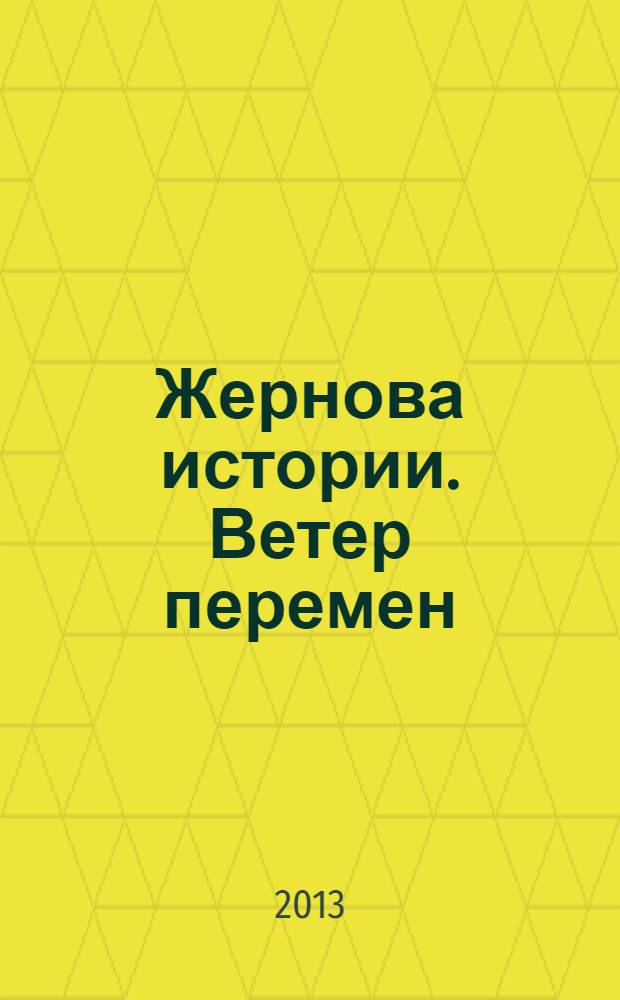 Жернова истории. Ветер перемен

2013